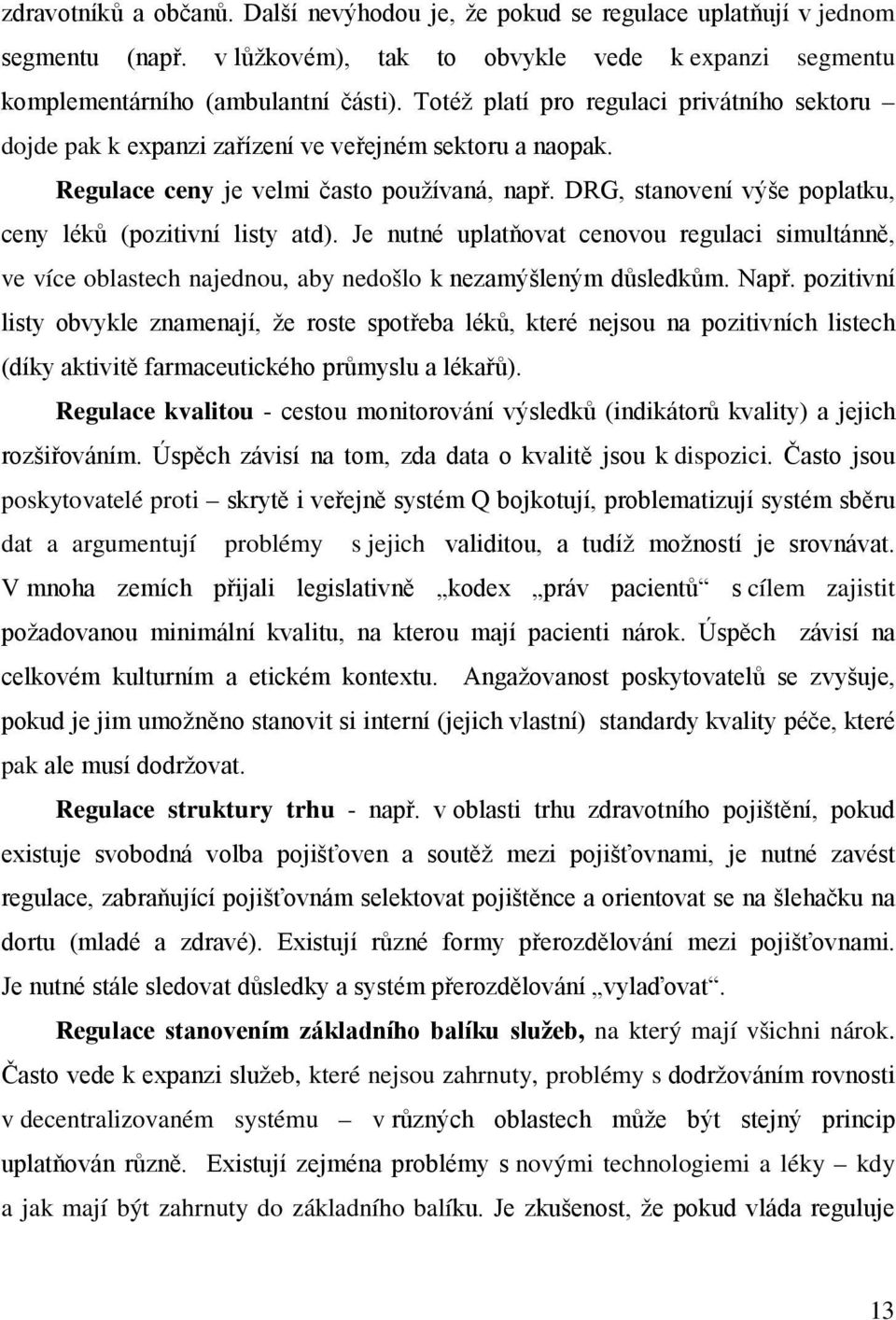 zdravotníků a občanů. Další nevýhodou je, že pokud se regulace uplatňují v jednom segmentu (např. v lůžkovém), tak to obvykle vede k expanzi segmentu komplementárního (ambulantní části). Totéž platí pro regulaci privátního sektoru – dojde pak k expanzi zařízení ve veřejném sektoru a naopak.

Regulace ceny je velmi často používaná, např. DRG, stanovení výše poplatku, ceny léků (pozitivní listy atd). Je nutné uplatňovat cenovou regulaci simultánně, ve více oblastech najednou, aby nedošlo k nezamýšleným důsledkům. Např. pozitivní listy obvykle znamenají, že roste spotřeba léků, které nejsou na pozitivních listech (díky aktivitě farmaceutického průmyslu a lékařů).

Regulace kvalitou - cestou monitorování výsledků (indikátorů kvality) a jejich rozšiřováním. Úspěch závisí na tom, zda data o kvalitě jsou k dispozici. Často jsou poskytovatelé proti – skrytě i veřejně systém Q bojkotují, problematizují systém sběru dat a argumentují problémy s jejich validitou, a tudíž možností je srovnávat. V mnoha zemích přijali legislativně „kodex „práv pacientů“ s cílem zajistit požadovanou minimální kvalitu, na kterou mají pacienti nárok. Úspěch závisí na celkovém kulturním a etickém kontextu. Angažovanost poskytovatelů se zvyšuje, pokud je jim umožněno stanovit si interní (jejich vlastní) standardy kvality péče, které pak ale musí dodržovat.

Regulace struktury trhu - např. v oblasti trhu zdravotního pojištění, pokud existuje svobodná volba pojišťoven a soutěž mezi pojišťovnami, je nutné zavést regulace, zabraňující pojišťovnám selektovat pojištěnce a orientovat se na šlehačku na dortu (mladé a zdravé). Existují různé formy přerozdělování mezi pojišťovnami. Je nutné stále sledovat důsledky a systém přerozdělování „vylaďovat“.

Regulace stanovením základního balíku služeb, na který mají všichni nárok. Často vede k expanzi služeb, které nejsou zahrnuty, problémy s dodržováním rovnosti v decentralizovaném systému – v různých oblastech může být stejný princip uplatňován různě. Existují zejména problémy s novými technologiemi a léky – kdy a jak mají být zahrnuty do základního balíku. Je zkušenost, že pokud vláda reguluje

13